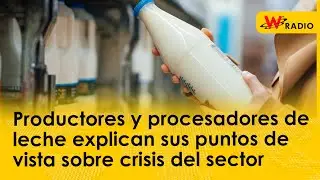 W RADIO

Productores y procesadores de leche explican sus puntos de vista sobre crisis del sector